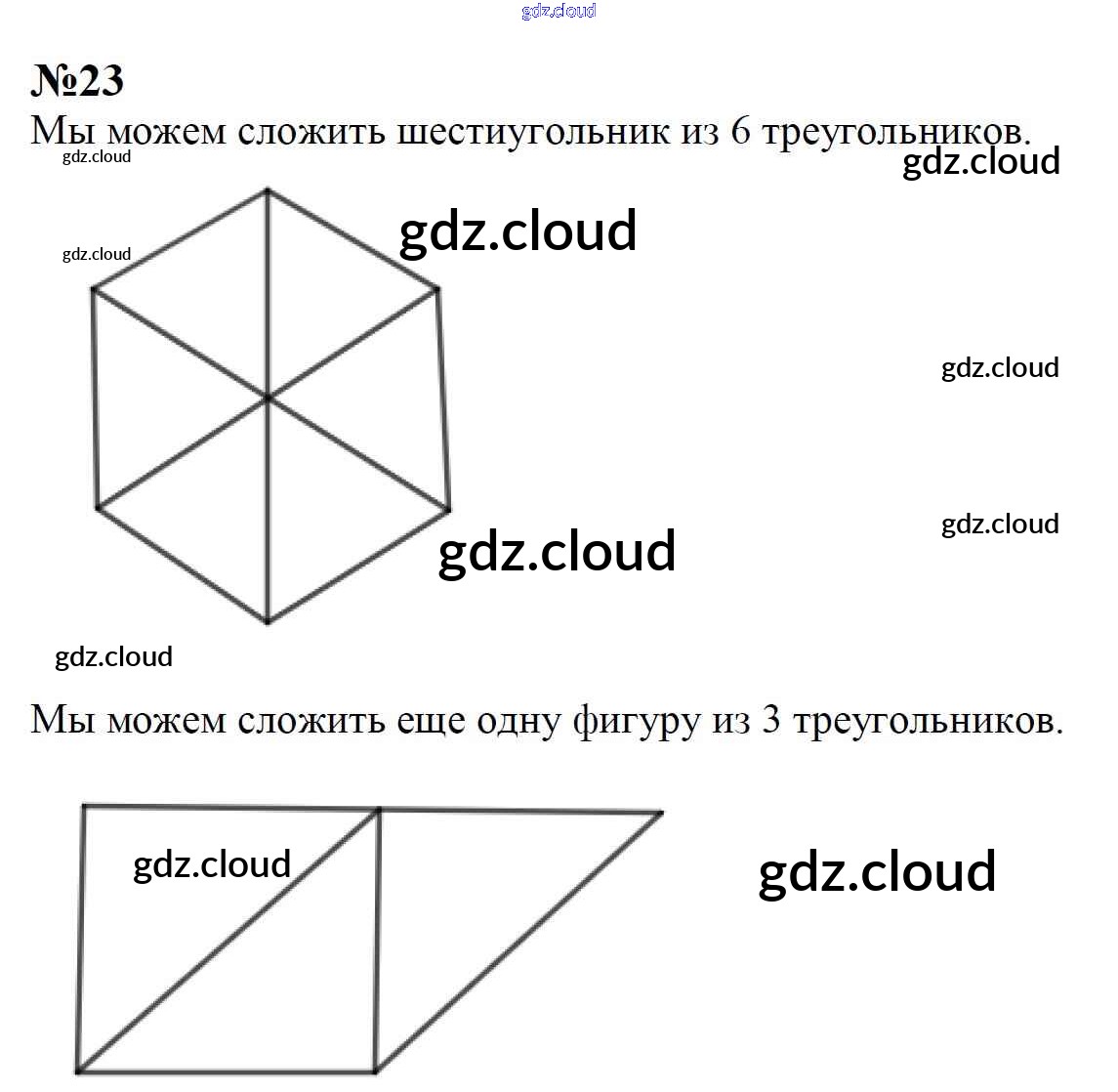 №23

Мы можем сложить шестиугольник из 6 треугольников.

Мы можем сложить еще одну фигуру из 3 треугольников.

gdz.cloud